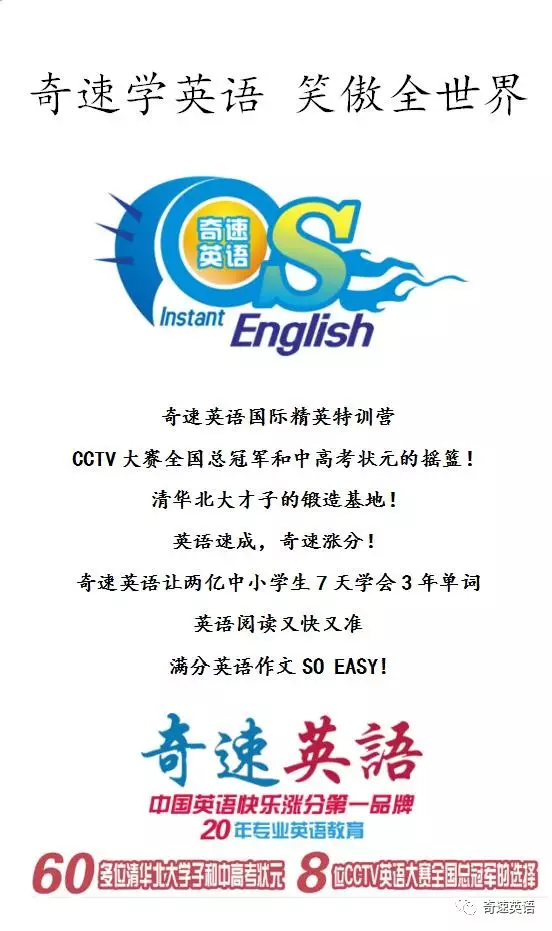 奇速学英语 笑傲全世界

奇速英语

QS

Instant English

奇速英语国际精英特训营

CCTV 大赛全国总冠军和中高考状元的摇篮！

清华北大才子的锻造基地！

英语速成，奇速涨分！

奇速英语让两亿中小学生 7 天学会 3 年单词

英语阅读又快又准

满分英语作文 SO EASY!

奇速英語

中国英语快乐涨分第一品牌

20年专业英语教育

60多位清华北大学子和中高考状元 8位CCTV英语大赛全国总冠军的选择

奇速英语